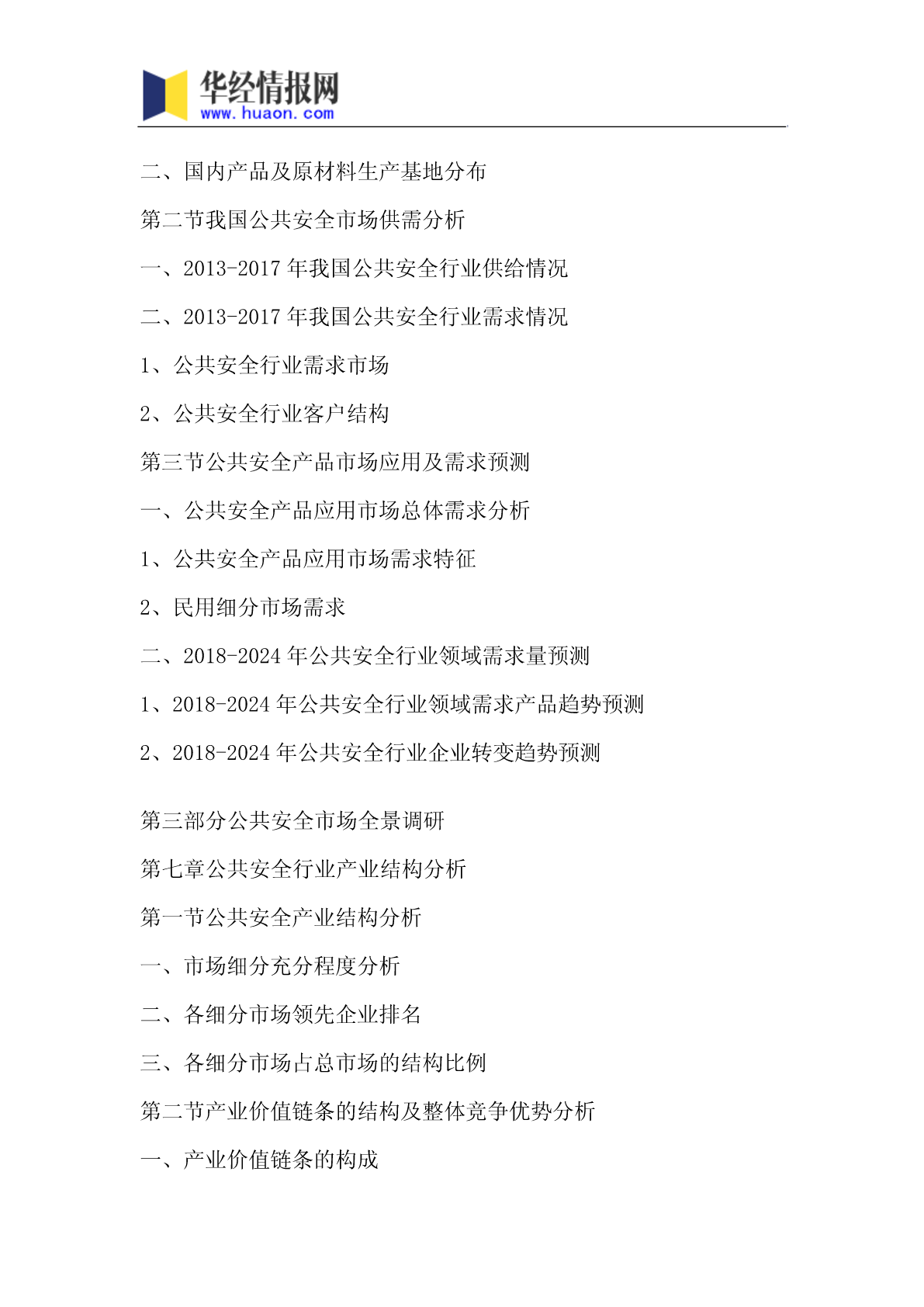 华经情报网
www.huaon.com

二、国内产品及原材料生产基地分布

第二节我国公共安全市场供需分析

一、2013-2017 年我国公共安全行业供给情况

二、2013-2017 年我国公共安全行业需求情况

1、公共安全行业需求市场

2、公共安全行业客户结构

第三节公共安全产品市场应用及需求预测

一、公共安全产品应用市场总体需求分析

1、公共安全产品应用市场需求特征

2、民用细分市场需求

二、2018-2024 年公共安全行业领域需求量预测

1、2018-2024 年公共安全行业领域需求产品趋势预测

2、2018-2024 年公共安全行业企业转变趋势预测

第三部分公共安全市场全景调研

第七章公共安全行业产业结构分析

第一节公共安全产业结构分析

一、市场细分充分程度分析

二、各细分市场领先企业排名

三、各细分市场占总市场的结构比例

第二节产业价值链条的结构及整体竞争优势分析

一、产业价值链条的构成